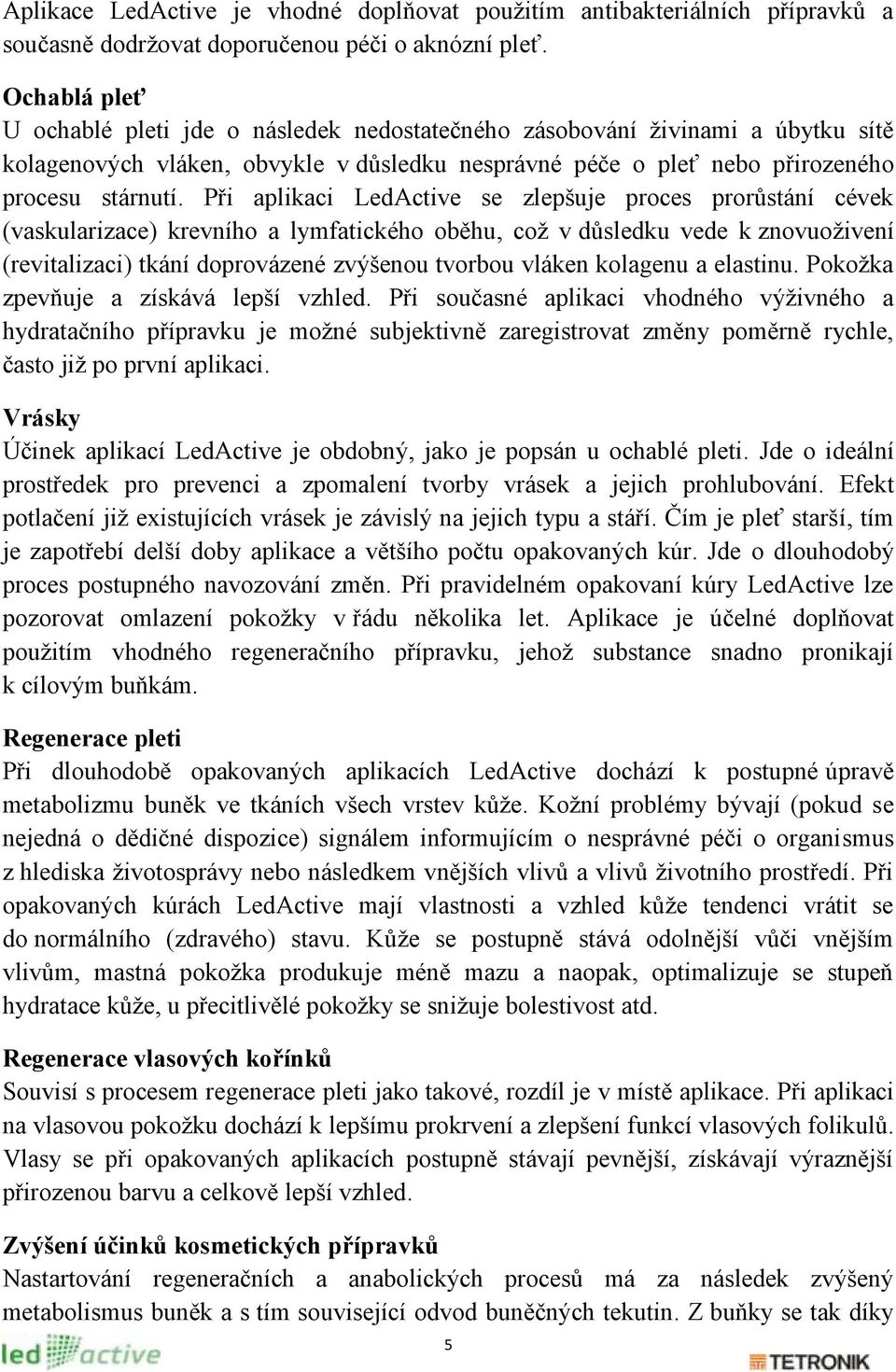 Aplikace LedActive je vhodné doplňovat použitím antibakteriálních přípravků a současně dodržovat doporučenou péči o aknózní pleť.

Ochablá pleť
U ochablé pleti jde o následek nedostatečného zásobování živinami a úbytku sítě kolagenových vláken, obvykle v důsledku nesprávné péče o pleť nebo přirozeného procesu stárnutí. Při aplikaci LedActive se zlepšuje proces prorůstání cévek (vaskularizace) krevního a lymfatického oběhu, což v důsledku vede k znovuoživení (revitalizaci) tkání doprovázené zvýšenou tvorbou vláken kolagenu a elastinu. Pokožka zpevňuje a získává lepší vzhled. Při současné aplikaci vhodného výživného a hydratačního přípravku je možné subjektivně zaregistrovat změny poměrně rychle, často již po první aplikaci.

Vrásky
Účinek aplikací LedActive je obdobný, jako je popsán u ochablé pleti. Jde o ideální prostředek pro prevenci a zpomalení tvorby vrásek a jejich prohlubování. Efekt potlačení již existujících vrásek je závislý na jejich typu a stáří. Čím je pleť starší, tím je zapotřebí delší doby aplikace a většího počtu opakovaných kúr. Jde o dlouhodobý proces postupného navozování změn. Při pravidelném opakovaní kúry LedActive lze pozorovat omlazení pokožky v řádu několika let. Aplikace je účelné doplňovat použitím vhodného regeneračního přípravku, jehož substance snadno pronikají k cílovým buňkám.

Regenerace pleti
Při dlouhodobě opakovaných aplikacích LedActive dochází k postupné úpravě metabolizmu buněk ve tkáních všech vrstev kůže. Kožní problémy bývají (pokud se nejedná o dědičné dispozice) signálem informujícím o nesprávné péči o organismus z hlediska životosprávy nebo následkem vnějších vlivů a vlivů životního prostředí. Při opakovaných kúrách LedActive mají vlastnosti a vzhled kůže tendenci vrátit se do normálního (zdravého) stavu. Kůže se postupně stává odolnější vůči vnějším vlivům, mastná pokožka produkuje méně mazu a naopak, optimalizuje se stupeň hydratace kůže, u přecitlivělé pokožky se snižuje bolestivost atd.

Regenerace vlasových kořínků
Souvisí s procesem regenerace pleti jako takové, rozdíl je v místě aplikace. Při aplikaci na vlasovou pokožku dochází k lepšímu prokrvení a zlepšení funkcí vlasových folikulů. Vlasy se při opakovaných aplikacích postupně stávají pevnější, získávají výraznější přirozenou barvu a celkově lepší vzhled.

Zvýšení účinků kosmetických přípravků
Nastartování regeneračních a anabolických procesů má za následek zvýšený metabolismus buněk a s tím související odvod buněčných tekutin. Z buňky se tak díky

led active
5
TETRONIK